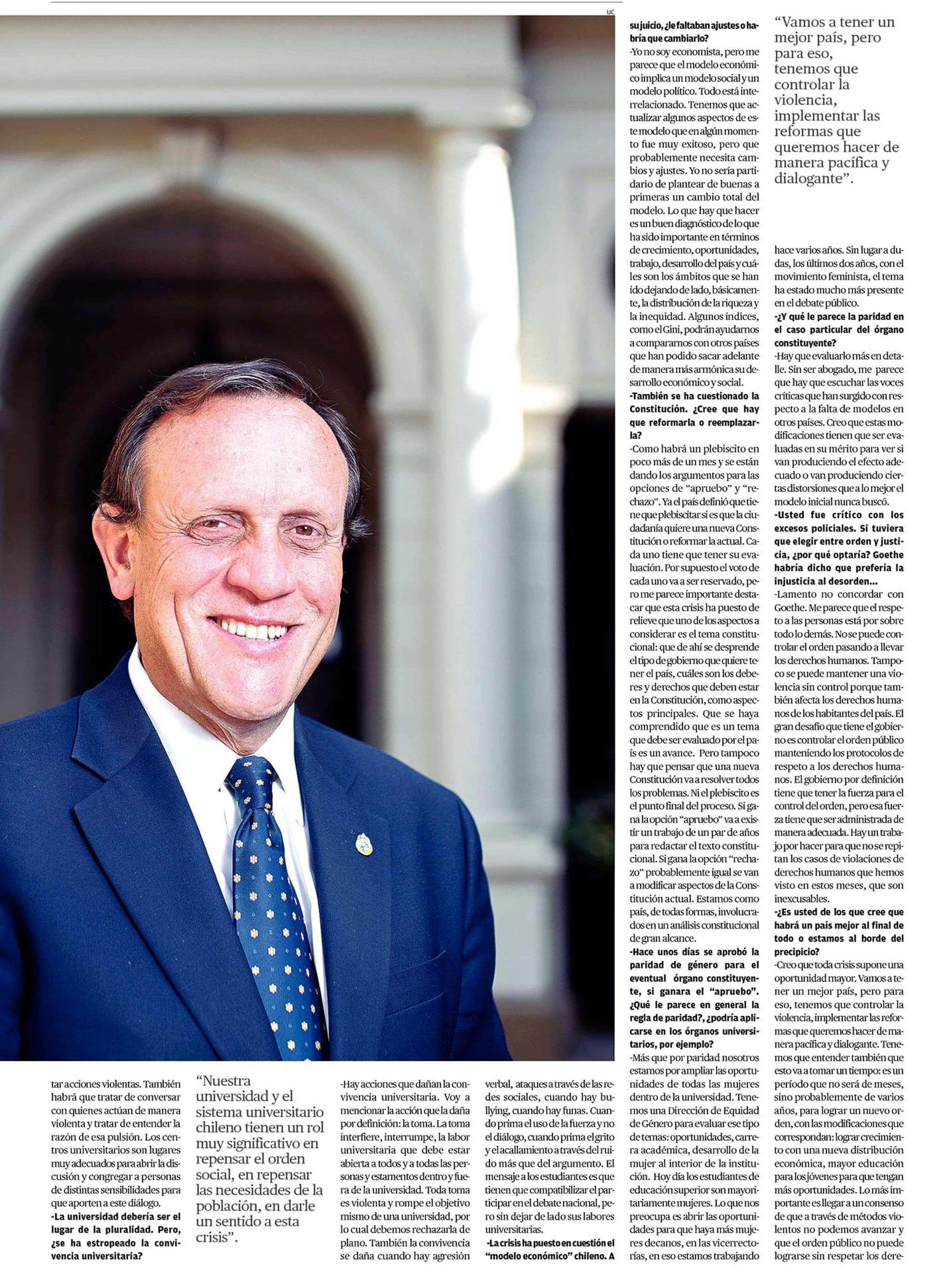 UC

tar acciones violentas. También habrá que tratar de conversar con quienes actúan de manera violenta y tratar de entender la razón de esa pulsión. Los centros universitarios son lugares muy adecuados para abrir la discusión y congregar a personas de distintas sensibilidades para que aporten a este diálogo.

-La universidad debería ser el lugar de la pluralidad. Pero, ¿se ha estropeado la convivencia universitaria?

"Nuestra universidad y el sistema universitario chileno tienen un rol muy significativo en repensar el orden social, en repensar las necesidades de la población, en darle un sentido a esta crisis".

-Hay acciones que dañan la convivencia universitaria. Voy a mencionar la acción que la daña por definición: la toma. La toma interfiere, interrumpe, la labor universitaria que debe estar abierta a todos y a todas las personas y estamentos dentro y fuera de la universidad. Toda toma es violenta y rompe el objetivo mismo de una universidad, por lo cual debemos rechazarla de plano. También la convivencia se daña cuando hay agresión verbal, ataques a través de las redes sociales, cuando hay bullying, cuando hay funas. Cuando prima el uso de la fuerza y no el diálogo, cuando prima el grito y el acallamiento a través del ruido más que del argumento. El mensaje a los estudiantes es que tienen que compatibilizar el participar en el debate nacional, pero sin dejar de lado sus labores universitarias.

-La crisis ha puesto en cuestión el "modelo económico" chileno. A su juicio, ¿le faltaban ajustes o habría que cambiarlo?

-Yo no soy economista, pero me parece que el modelo económico implica un modelo social y un modelo político. Todo está interrelacionado. Tenemos que actualizar algunos aspectos de este modelo que en algún momento fue muy exitoso, pero que probablemente necesita cambios y ajustes. Yo no sería partidario de plantear de buenas a primeras un cambio total del modelo. Lo que hay que hacer es un buen diagnóstico de lo que ha sido importante en términos de crecimiento, oportunidades, trabajo, desarrollo del país y cuáles son los ámbitos que se han ido dejando de lado, básicamente, la distribución de la riqueza y la inequidad. Algunos índices, como el Gini, podrán ayudarnos a compararnos con otros países que han podido sacar adelante de manera más armónica su desarrollo económico y social.

-También se ha cuestionado la Constitución. ¿Cree que hay que reformarla o reemplazarla?

-Como habrá un plebiscito en poco más de un mes y se están dando los argumentos para las opciones de "apruebo" y "rechazo". Ya el país definió que tiene que plebiscitar si es que la ciudadanía quiere una nueva Constitución o reformar la actual. Cada uno tiene que tener su evaluación. Por supuesto el voto de cada uno va a ser reservado, pero me parece importante destacar que esta crisis ha puesto de relieve que uno de los aspectos a considerar es el tema constitucional: que de ahí se desprende el tipo de gobierno que quiere tener el país, cuáles son los deberes y derechos que deben estar en la Constitución, como aspectos principales. Que se haya comprendido que es un tema que debe ser evaluado por el país es un avance. Pero tampoco hay que pensar que una nueva Constitución va a resolver todos los problemas. Ni el plebiscito es el punto final del proceso. Si gana la opción "apruebo" va a existir un trabajo de un par de años para redactar el texto constitucional. Si gana la opción "rechazo" probablemente igual se van a modificar aspectos de la Constitución actual. Estamos como país, de todas formas, involucrados en un análisis constitucional de gran alcance.

-Hace unos días se aprobó la paridad de género para el eventual órgano constituyente, si ganara el "apruebo". ¿Qué le parece en general la regla de paridad?, ¿podría aplicarse en los órganos universitarios, por ejemplo?

-Más que por paridad nosotros estamos por ampliar las oportunidades de todas las mujeres dentro de la universidad. Tenemos una Dirección de Equidad de Género para evaluar ese tipo de temas: oportunidades, carrera académica, desarrollo de la mujer al interior de la institución. Hoy día los estudiantes de educación superior son mayoritariamente mujeres. Lo que nos preocupa es abrir las oportunidades para que haya más mujeres decanos, en las vicerrectorías, en eso estamos trabajando

"Vamos a tener un mejor país, pero para eso, tenemos que controlar la violencia, implementar las reformas que queremos hacer de manera pacífica y dialogante".

hace varios años. Sin lugar a dudas, los últimos dos años, con el movimiento feminista, el tema ha estado mucho más presente en el debate público.

-¿Y qué le parece la paridad en el caso particular del órgano constituyente?

-Hay que evaluarlo más en detalle. Sin ser abogado, me parece que hay que escuchar las voces críticas que han surgido con respecto a la falta de modelos en otros países. Creo que estas modificaciones tienen que ser evaluadas en su mérito para ver si van produciendo el efecto adecuado o van produciendo ciertas distorsiones que a lo mejor el modelo inicial nunca buscó.

-Usted fue crítico con los excesos policiales. Si tuviera que elegir entre orden y justicia, ¿por qué optaría? Goethe habría dicho que prefería la injusticia al desorden...

-Lamento no concordar con Goethe. Me parece que el respeto a las personas está por sobre todo lo demás. No se puede controlar el orden pasando a llevar los derechos humanos. Tampoco se puede mantener una violencia sin control porque también afecta los derechos humanos de los habitantes del país. El gran desafío que tiene el gobierno es controlar el orden público manteniendo los protocolos de respeto a los derechos humanos. El gobierno por definición tiene que tener la fuerza para el control del orden, pero esa fuerza tiene que ser administrada de manera adecuada. Hay un trabajo por hacer para que no se repitan los casos de violaciones de derechos humanos que hemos visto en estos meses, que son inexcusables.

-¿Es usted de los que cree que habrá un país mejor al final de todo o estamos al borde del precipicio?

-Creo que toda crisis supone una oportunidad mayor. Vamos a tener un mejor país, pero para eso, tenemos que controlar la violencia, implementar las reformas que queremos hacer de manera pacífica y dialogante. Tenemos que entender también que esto va a tomar un tiempo: es un período que no será de meses, sino probablemente de varios años, para lograr un nuevo orden, con las modificaciones que correspondan: lograr crecimiento con una nueva distribución económica, mayor educación para los jóvenes para que tengan más oportunidades. Lo más importante es llegar a un consenso de que a través de métodos violentos no podemos avanzar y que el orden público no puede lograrse sin respetar los dere-